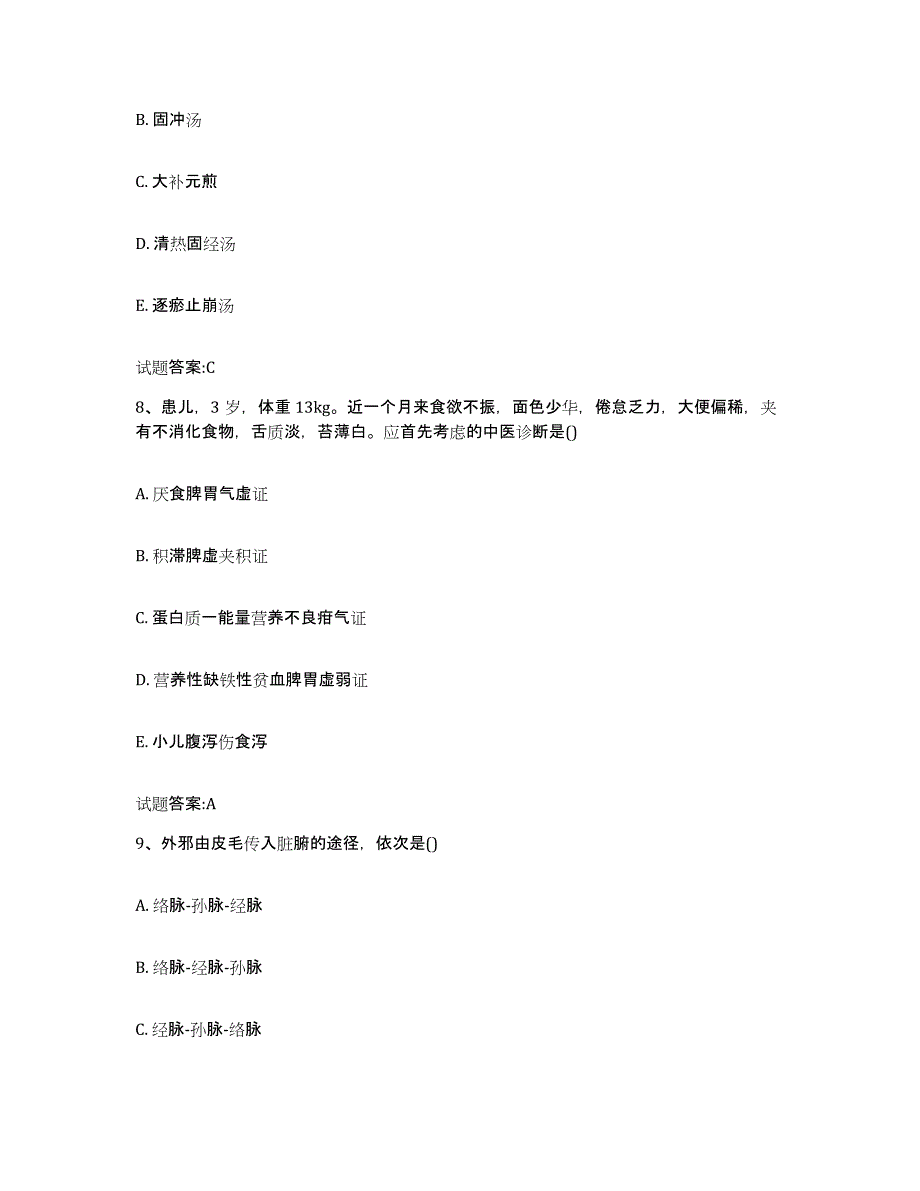 B. 固冲汤

C. 大补元煎

D. 清热固经汤

E. 逐瘀止崩汤

试题答案:C

8、患儿，3 岁，体重 13kg。近一个月来食欲不振，面色少华，倦怠乏力，大便偏稀，夹有不消化食物，舌质淡，苔薄白。应首先考虑的中医诊断是()

A. 厌食脾胃气虚证

B. 积滞脾虚夹积证

C. 蛋白质一能量营养不良疳气证

D. 营养性缺铁性贫血脾胃虚弱证

E. 小儿腹泻伤食泻

试题答案:A

9、外邪由皮毛传入脏腑的途径，依次是()

A. 络脉-孙脉-经脉

B. 络脉-经脉-孙脉

C. 经脉-孙脉-络脉